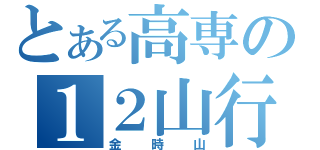 とある高専の
１２山行
金時山